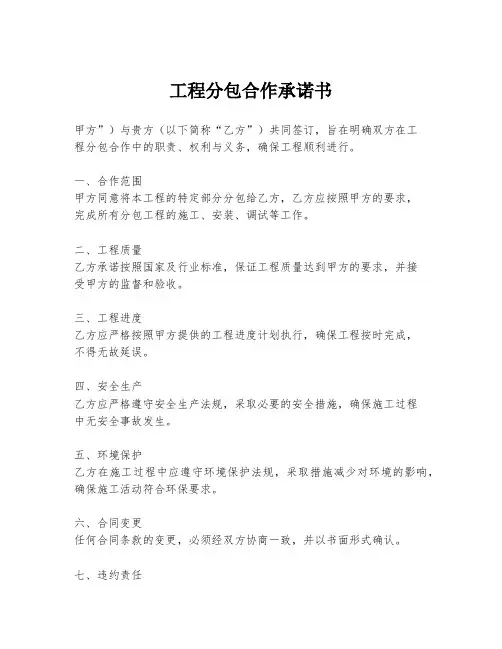 工程分包合作承诺书

甲方”）与贵方（以下简称“乙方”）共同签订，旨在明确双方在工程分包合作中的职责、权利与义务，确保工程顺利进行。

一、合作范围
甲方同意将本工程的特定部分分包给乙方，乙方应按照甲方的要求，完成所有分包工程的施工、安装、调试等工作。

二、工程质量
乙方承诺按照国家及行业标准，保证工程质量达到甲方的要求，并接受甲方的监督和验收。

三、工程进度
乙方应严格按照甲方提供的工程进度计划执行，确保工程按时完成，不得无故延误。

四、安全生产
乙方应严格遵守安全生产法规，采取必要的安全措施，确保施工过程中无安全事故发生。

五、环境保护
乙方在施工过程中应遵守环境保护法规，采取措施减少对环境的影响，确保施工活动符合环保要求。

六、合同变更
任何合同条款的变更，必须经双方协商一致，并以书面形式确认。

七、违约责任